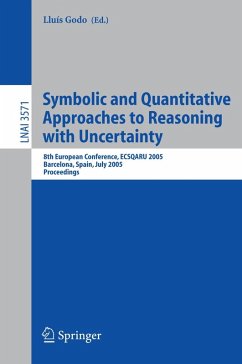 Lluís Godo (Ed.)

LNAI 3571

Symbolic and Quantitative Approaches to Reasoning with Uncertainty

8th European Conference, ECSQARU 2005
Barcelona, Spain, July 2005
Proceedings

Springer